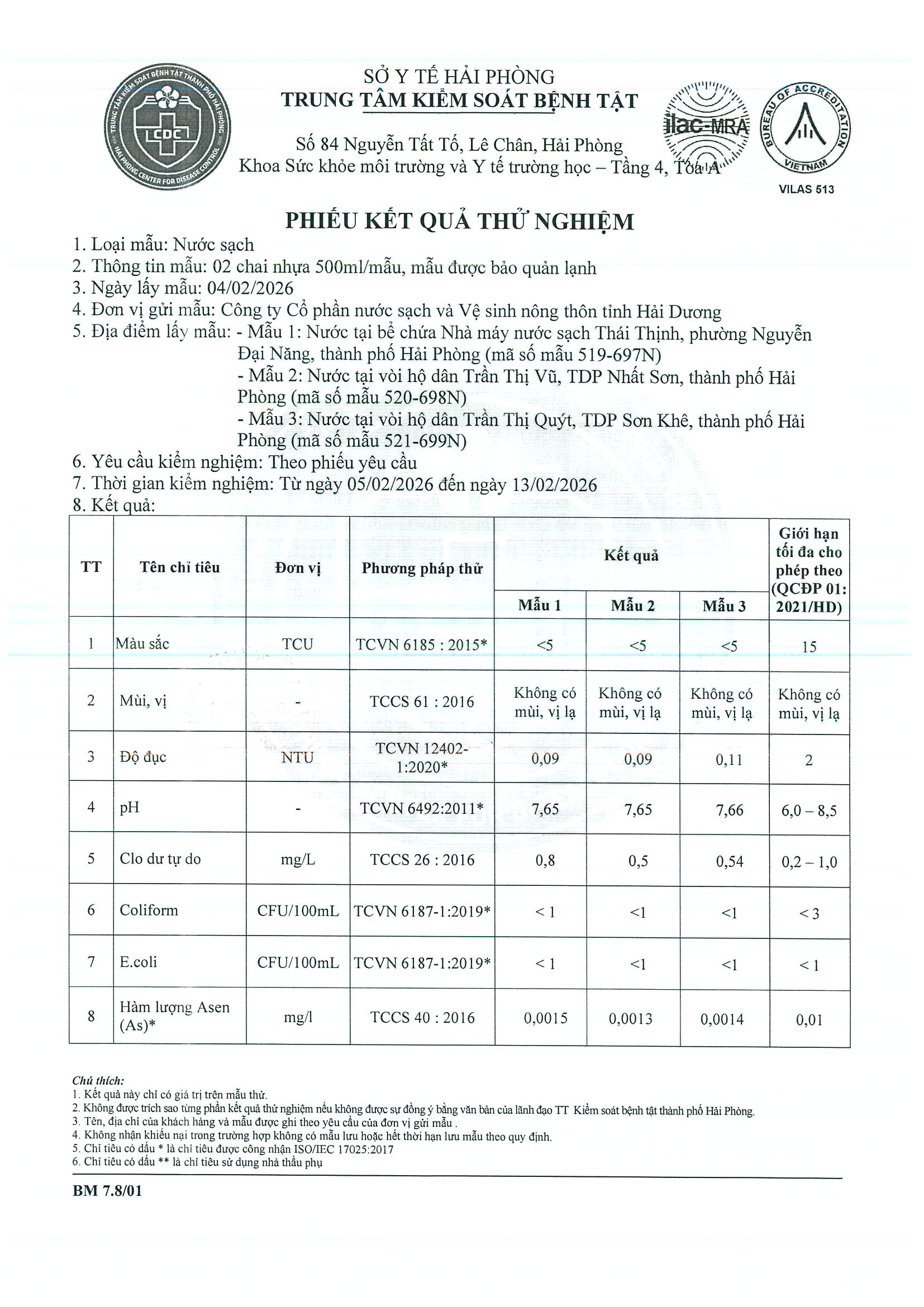 TRUNG TÂM KIỂM SOÁT BỆNH TẬT THÀNH PHỐ HẢI PHÒNG
CDC
HAI PHONG CENTER FOR DISEASE CONTROL

SỞ Y TẾ HẢI PHÒNG
TRUNG TÂM KIỂM SOÁT BỆNH TẬT

Số 84 Nguyễn Tất Tố, Lê Chân, Hải Phòng
Khoa Sức khỏe môi trường và Y tế trường học – Tầng 4, Tòa A

ilac-MRA

BUREAU OF ACCREDITATION
VIETNAM
VILAS 513

PHIẾU KẾT QUẢ THỬ NGHIỆM

1. Loại mẫu: Nước sạch
2. Thông tin mẫu: 02 chai nhựa 500ml/mẫu, mẫu được bảo quản lạnh
3. Ngày lấy mẫu: 04/02/2026
4. Đơn vị gửi mẫu: Công ty Cổ phần nước sạch và Vệ sinh nông thôn tỉnh Hải Dương
5. Địa điểm lấy mẫu: - Mẫu 1: Nước tại bể chứa Nhà máy nước sạch Thái Thịnh, phường Nguyễn Đại Năng, thành phố Hải Phòng (mã số mẫu 519-697N)
- Mẫu 2: Nước tại vòi hộ dân Trần Thị Vũ, TDP Nhất Sơn, thành phố Hải Phòng (mã số mẫu 520-698N)
- Mẫu 3: Nước tại vòi hộ dân Trần Thị Quýt, TDP Sơn Khê, thành phố Hải Phòng (mã số mẫu 521-699N)
6. Yêu cầu kiểm nghiệm: Theo phiếu yêu cầu
7. Thời gian kiểm nghiệm: Từ ngày 05/02/2026 đến ngày 13/02/2026
8. Kết quả:

| TT | Tên chỉ tiêu | Đơn vị | Phương pháp thử | Kết quả Mẫu 1 | Kết quả Mẫu 2 | Kết quả Mẫu 3 | Giới hạn tối đa cho phép theo (QCĐP 01: 2021/HD) |
|---|---|---|---|---|---|---|---|
| 1 | Màu sắc | TCU | TCVN 6185 : 2015* | <5 | <5 | <5 | 15 |
| 2 | Mùi, vị | - | TCCS 61 : 2016 | Không có mùi, vị lạ | Không có mùi, vị lạ | Không có mùi, vị lạ | Không có mùi, vị lạ |
| 3 | Độ đục | NTU | TCVN 12402-1:2020* | 0,09 | 0,09 | 0,11 | 2 |
| 4 | pH | - | TCVN 6492:2011* | 7,65 | 7,65 | 7,66 | 6,0 – 8,5 |
| 5 | Clo dư tự do | mg/L | TCCS 26 : 2016 | 0,8 | 0,5 | 0,54 | 0,2 – 1,0 |
| 6 | Coliform | CFU/100mL | TCVN 6187-1:2019* | < 1 | <1 | <1 | < 3 |
| 7 | E.coli | CFU/100mL | TCVN 6187-1:2019* | < 1 | <1 | <1 | < 1 |
| 8 | Hàm lượng Asen (As)* | mg/l | TCCS 40 : 2016 | 0,0015 | 0,0013 | 0,0014 | 0,01 |

Chú thích:
1. Kết quả này chỉ có giá trị trên mẫu thử.
2. Không được trích sao từng phần kết quả thử nghiệm nếu không được sự đồng ý bằng văn bản của lãnh đạo TT Kiểm soát bệnh tật thành phố Hải Phòng.
3. Tên, địa chỉ của khách hàng và mẫu được ghi theo yêu cầu của đơn vị gửi mẫu .
4. Không nhận khiếu nại trong trường hợp không có mẫu lưu hoặc hết thời hạn lưu mẫu theo quy định.
5. Chỉ tiêu có dấu * là chỉ tiêu được công nhận ISO/IEC 17025:2017
6. Chỉ tiêu có dấu ** là chỉ tiêu sử dụng nhà thầu phụ

BM 7.8/01